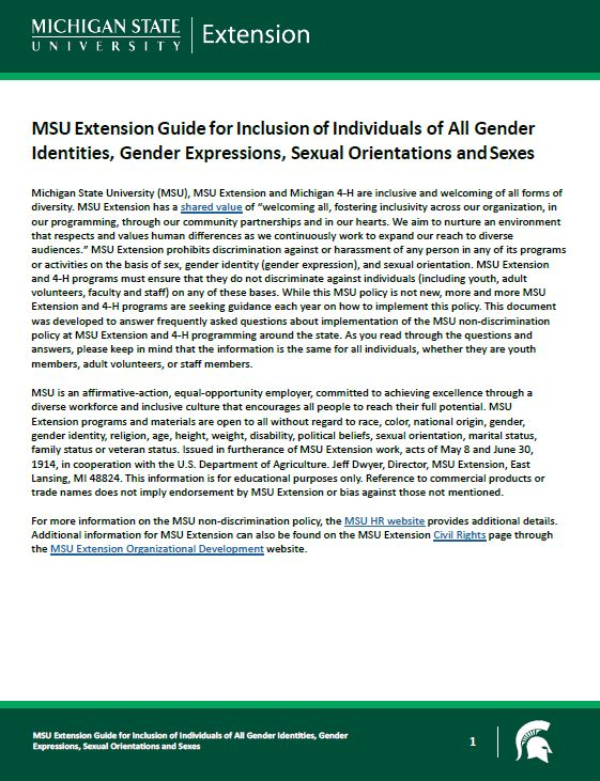 MICHIGAN STATE UNIVERSITY | Extension

MSU Extension Guide for Inclusion of Individuals of All Gender Identities, Gender Expressions, Sexual Orientations and Sexes

Michigan State University (MSU), MSU Extension and Michigan 4-H are inclusive and welcoming of all forms of diversity. MSU Extension has a shared value of "welcoming all, fostering inclusivity across our organization, in our programming, through our community partnerships and in our hearts. We aim to nurture an environment that respects and values human differences as we continuously work to expand our reach to diverse audiences." MSU Extension prohibits discrimination against or harassment of any person in any of its programs or activities on the basis of sex, gender identity (gender expression), and sexual orientation. MSU Extension and 4-H programs must ensure that they do not discriminate against individuals (including youth, adult volunteers, faculty and staff) on any of these bases. While this MSU policy is not new, more and more MSU Extension and 4-H programs are seeking guidance each year on how to implement this policy. This document was developed to answer frequently asked questions about implementation of the MSU non-discrimination policy at MSU Extension and 4-H programming around the state. As you read through the questions and answers, please keep in mind that the information is the same for all individuals, whether they are youth members, adult volunteers, or staff members.

MSU is an affirmative-action, equal-opportunity employer, committed to achieving excellence through a diverse workforce and inclusive culture that encourages all people to reach their full potential. MSU Extension programs and materials are open to all without regard to race, color, national origin, gender, gender identity, religion, age, height, weight, disability, political beliefs, sexual orientation, marital status, family status or veteran status. Issued in furtherance of MSU Extension work, acts of May 8 and June 30, 1914, in cooperation with the U.S. Department of Agriculture. Jeff Dwyer, Director, MSU Extension, East Lansing, MI 48824. This information is for educational purposes only. Reference to commercial products or trade names does not imply endorsement by MSU Extension or bias against those not mentioned.

For more information on the MSU non-discrimination policy, the MSU HR website provides additional details. Additional information for MSU Extension can also be found on the MSU Extension Civil Rights page through the MSU Extension Organizational Development website.

MSU Extension Guide for Inclusion of Individuals of All Gender Identities, Gender Expressions, Sexual Orientations and Sexes

1